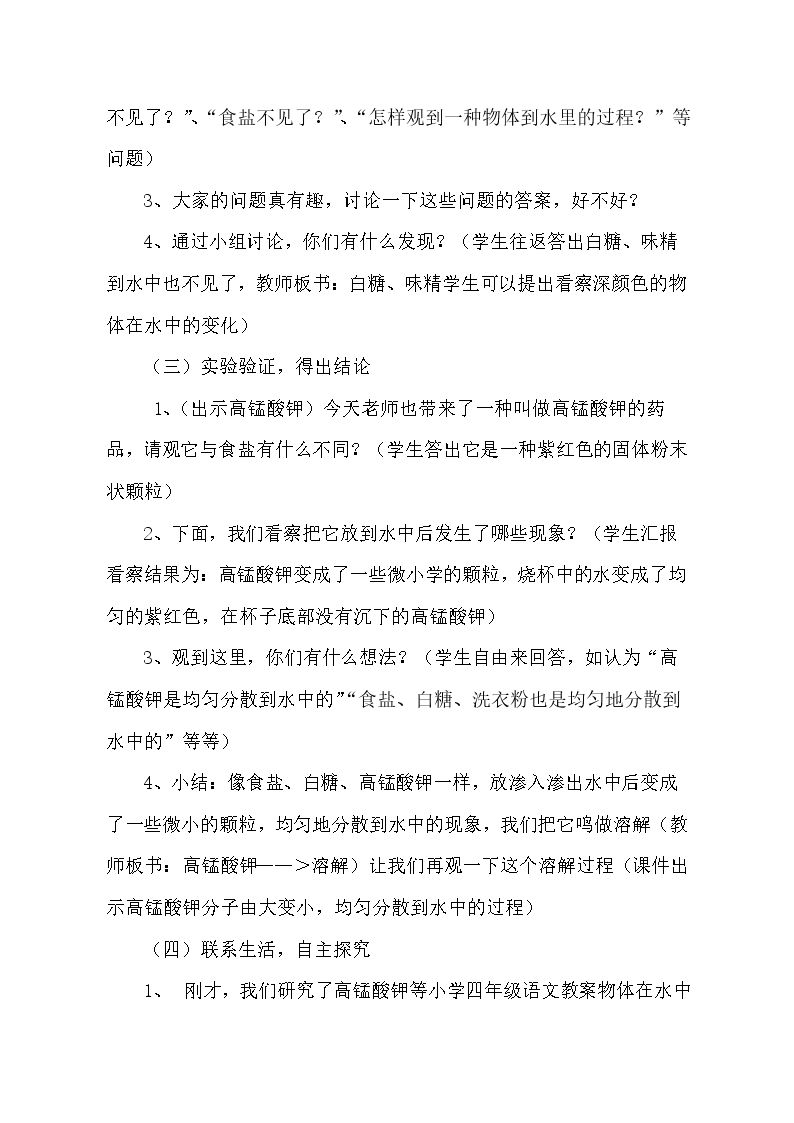 不见了？”、“食盐不见了？”、“怎样观到一种物体到水里的过程？”等问题）

3、大家的问题真有趣，讨论一下这些问题的答案，好不好？

4、通过小组讨论，你们有什么发现？（学生往返答出白糖、味精到水中也不见了，教师板书：白糖、味精学生可以提出看察深颜色的物体在水中的变化）

（三）实验验证，得出结论

1、（出示高锰酸钾）今天老师也带来了一种叫做高锰酸钾的药品，请观它与食盐有什么不同？（学生答出它是一种紫红色的固体粉末状颗粒）

2、下面，我们看察把它放到水中后发生了哪些现象？（学生汇报看察结果为：高锰酸钾变成了一些微小学的颗粒，烧杯中的水变成了均匀的紫红色，在杯子底部没有沉下的高锰酸钾）

3、观到这里，你们有什么想法？（学生自由来回答，如认为“高锰酸钾是均匀分散到水中的”“食盐、白糖、洗衣粉也是均匀地分散到水中的”等等）

4、小结：像食盐、白糖、高锰酸钾一样，放渗入渗出水中后变成了一些微小的颗粒，均匀地分散到水中的现象，我们把它鸣做溶解（教师板书：高锰酸钾——>溶解）让我们再观一下这个溶解过程（课件出示高锰酸钾分子由大变小，均匀分散到水中的过程）

（四）联系生活，自主探究

1、 刚才，我们研究了高锰酸钾等小学四年级语文教案物体在水中